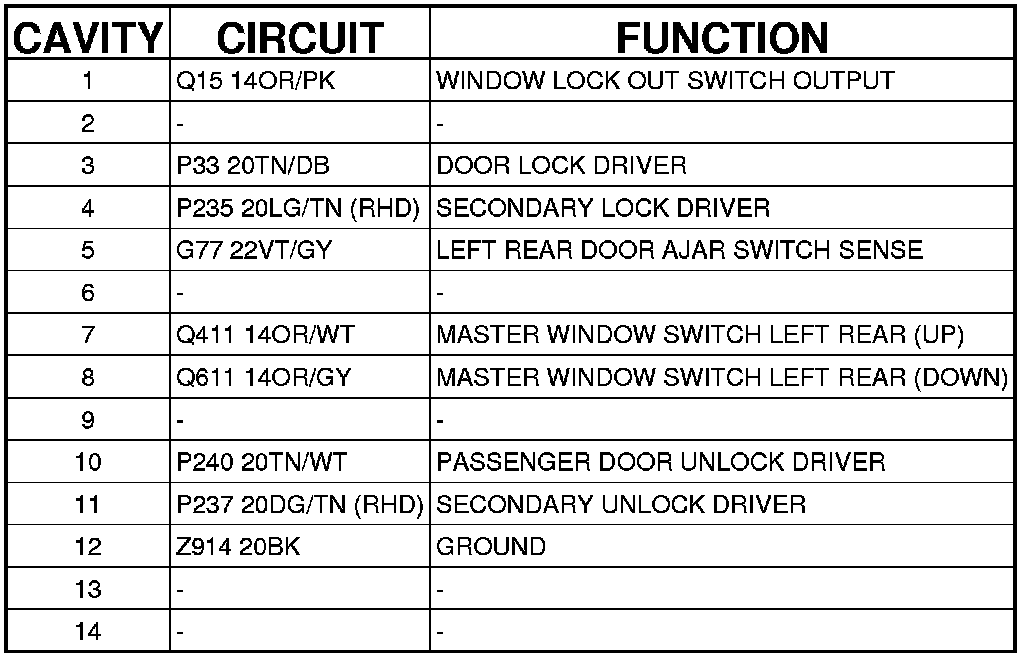 | CAVITY | CIRCUIT | FUNCTION |
|---|---|---|
| 1 | Q15 14OR/PK | WINDOW LOCK OUT SWITCH OUTPUT |
| 2 | - | - |
| 3 | P33 20TN/DB | DOOR LOCK DRIVER |
| 4 | P235 20LG/TN (RHD) | SECONDARY LOCK DRIVER |
| 5 | G77 22VT/GY | LEFT REAR DOOR AJAR SWITCH SENSE |
| 6 | - | - |
| 7 | Q411 14OR/WT | MASTER WINDOW SWITCH LEFT REAR (UP) |
| 8 | Q611 14OR/GY | MASTER WINDOW SWITCH LEFT REAR (DOWN) |
| 9 | - | - |
| 10 | P240 20TN/WT | PASSENGER DOOR UNLOCK DRIVER |
| 11 | P237 20DG/TN (RHD) | SECONDARY UNLOCK DRIVER |
| 12 | Z914 20BK | GROUND |
| 13 | - | - |
| 14 | - | - |